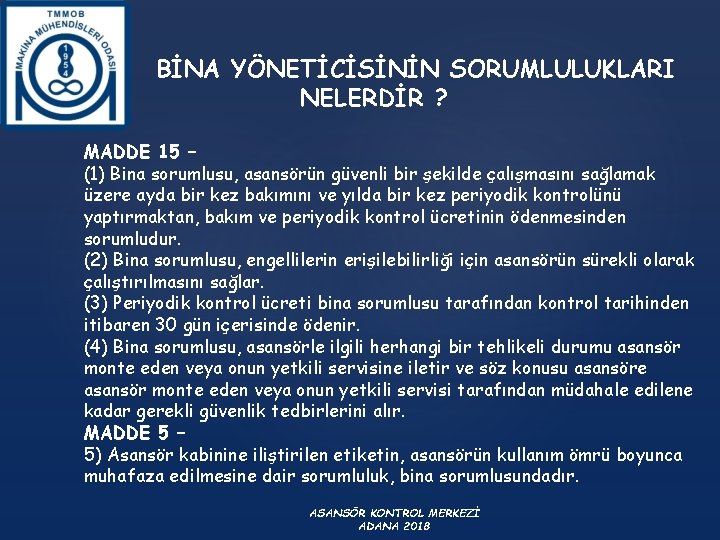 TMMOB
MAKİNA MÜHENDİSLERİ ODASI
1954

BİNA YÖNETİCİSİNİN SORUMLULUKLARI NELERDİR ?

MADDE 15 –
(1) Bina sorumlusu, asansörün güvenli bir şekilde çalışmasını sağlamak üzere ayda bir kez bakımını ve yılda bir kez periyodik kontrolünü yaptırmaktan, bakım ve periyodik kontrol ücretinin ödenmesinden sorumludur.
(2) Bina sorumlusu, engellilerin erişilebilirliği için asansörün sürekli olarak çalıştırılmasını sağlar.
(3) Periyodik kontrol ücreti bina sorumlusu tarafından kontrol tarihinden itibaren 30 gün içerisinde ödenir.
(4) Bina sorumlusu, asansörle ilgili herhangi bir tehlikeli durumu asansör monte eden veya onun yetkili servisine iletir ve söz konusu asansöre asansör monte eden veya onun yetkili servisi tarafından müdahale edilene kadar gerekli güvenlik tedbirlerini alır.
MADDE 5 –
5) Asansör kabinine iliştirilen etiketin, asansörün kullanım ömrü boyunca muhafaza edilmesine dair sorumluluk, bina sorumlusundadır.

ASANSÖR KONTROL MERKEZİ
ADANA 2018